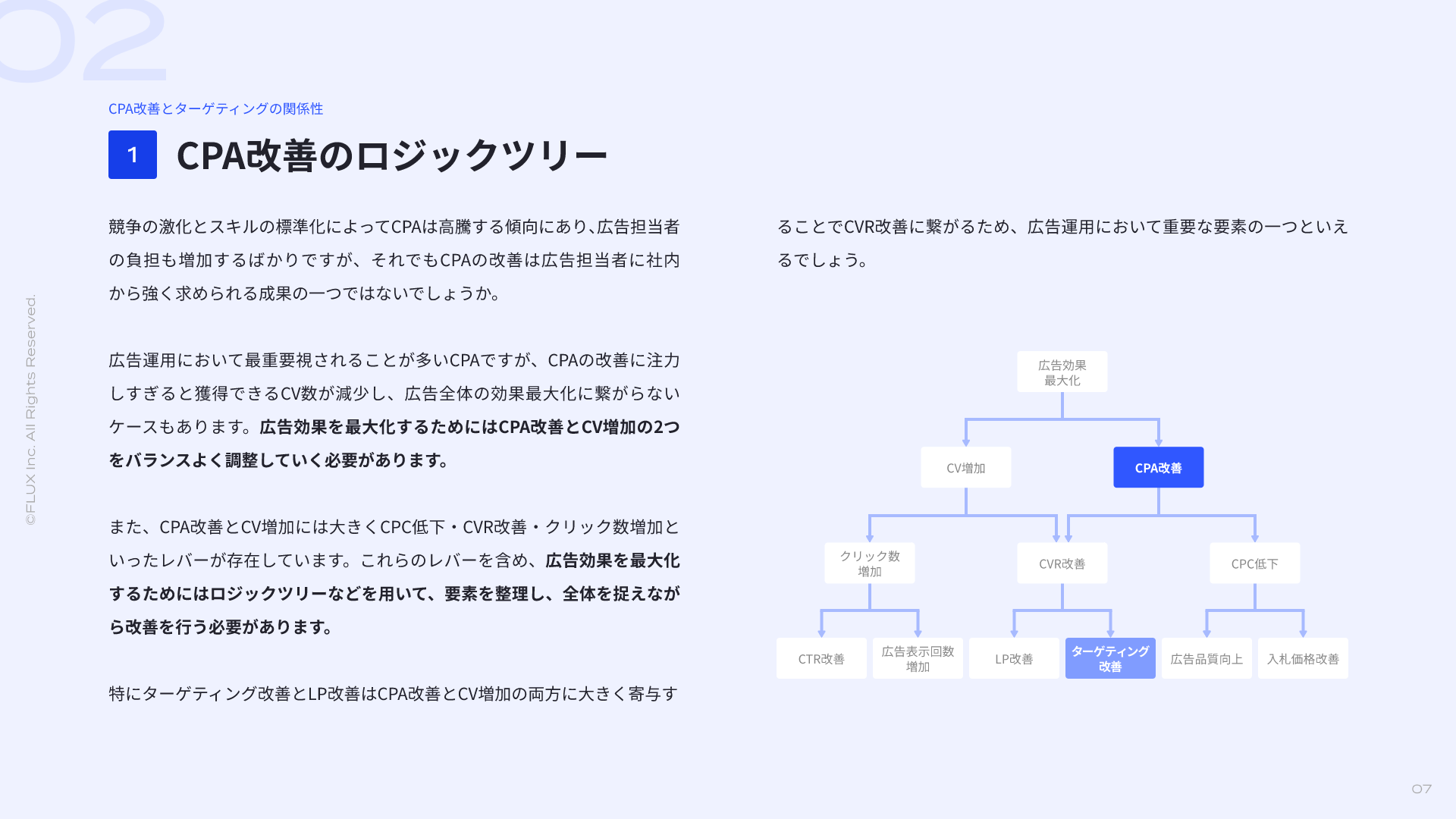 02

CPA改善とターゲティングの関係性

1 CPA改善のロジックツリー

競争の激化とスキルの標準化によってCPAは高騰する傾向にあり､広告担当者の負担も増加するばかりですが、それでもCPAの改善は広告担当者に社内から強く求められる成果の一つではないでしょうか。

広告運用において最重要視されることが多いCPAですが、CPAの改善に注力しすぎると獲得できるCV数が減少し、広告全体の効果最大化に繋がらないケースもあります。広告効果を最大化するためにはCPA改善とCV増加の2つをバランスよく調整していく必要があります。

また、CPA改善とCV増加には大きくCPC低下・CVR改善・クリック数増加といったレバーが存在しています。これらのレバーを含め、広告効果を最大化するためにはロジックツリーなどを用いて、要素を整理し、全体を捉えながら改善を行う必要があります。

特にターゲティング改善とLP改善はCPA改善とCV増加の両方に大きく寄与することでCVR改善に繋がるため、広告運用において重要な要素の一つといえるでしょう。

広告効果最大化
CV増加
CPA改善
クリック数増加
CVR改善
CPC低下
CTR改善
広告表示回数増加
LP改善
ターゲティング改善
広告品質向上
入札価格改善

©FLUX Inc. All Rights Reserved.

07